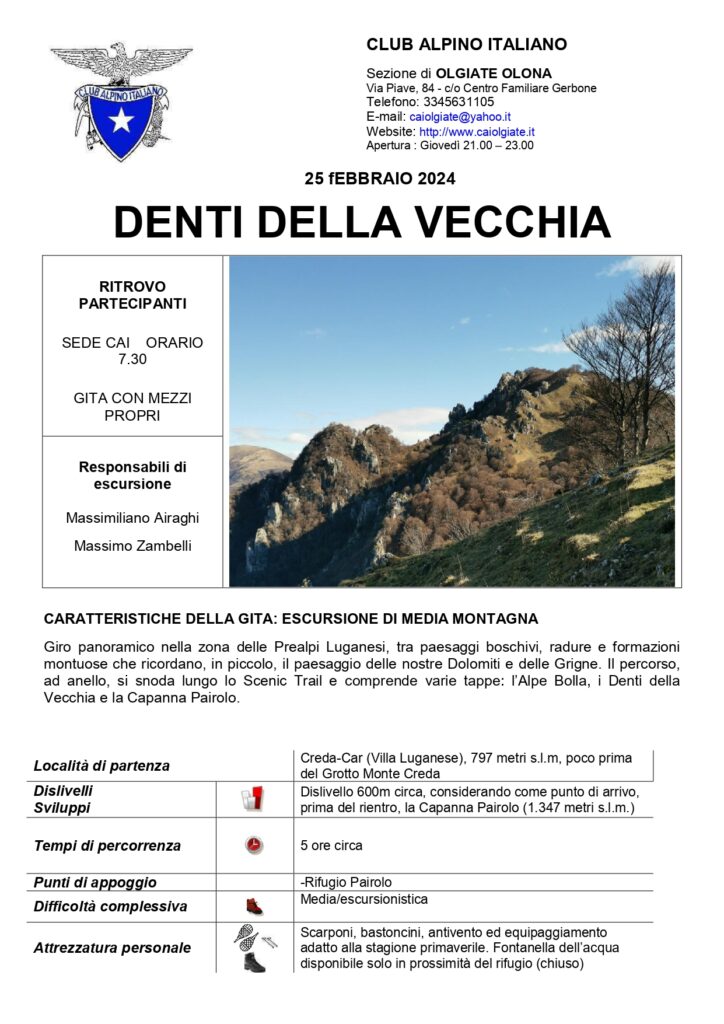 CLUB ALPINO ITALIANO

CLUB ALPINO ITALIANO

Sezione di OLGIATE OLONA
Via Piave, 84 - c/o Centro Familiare Gerbone
Telefono: 3345631105
E-mail: caiolgiate@yahoo.it
Website: http://www.caiolgiate.it
Apertura : Giovedì 21.00 – 23.00

25 fEBBRAIO 2024

DENTI DELLA VECCHIA

RITROVO PARTECIPANTI

SEDE CAI ORARIO 7.30

GITA CON MEZZI PROPRI

Responsabili di escursione

Massimiliano Airaghi

Massimo Zambelli

CARATTERISTICHE DELLA GITA: ESCURSIONE DI MEDIA MONTAGNA

Giro panoramico nella zona delle Prealpi Luganesi, tra paesaggi boschivi, radure e formazioni montuose che ricordano, in piccolo, il paesaggio delle nostre Dolomiti e delle Grigne. Il percorso, ad anello, si snoda lungo lo Scenic Trail e comprende varie tappe: l'Alpe Bolla, i Denti della Vecchia e la Capanna Pairolo.

| Località di partenza | | Creda-Car (Villa Luganese), 797 metri s.l.m, poco prima del Grotto Monte Creda |
|---|---|---|
| Dislivelli Sviluppi | | Dislivello 600m circa, considerando come punto di arrivo, prima del rientro, la Capanna Pairolo (1.347 metri s.l.m.) |
| Tempi di percorrenza | | 5 ore circa |
| Punti di appoggio | | -Rifugio Pairolo |
| Difficoltà complessiva | | Media/escursionistica |
| Attrezzatura personale | | Scarponi, bastoncini, antivento ed equipaggiamento adatto alla stagione primaverile. Fontanella dell'acqua disponibile solo in prossimità del rifugio (chiuso) |